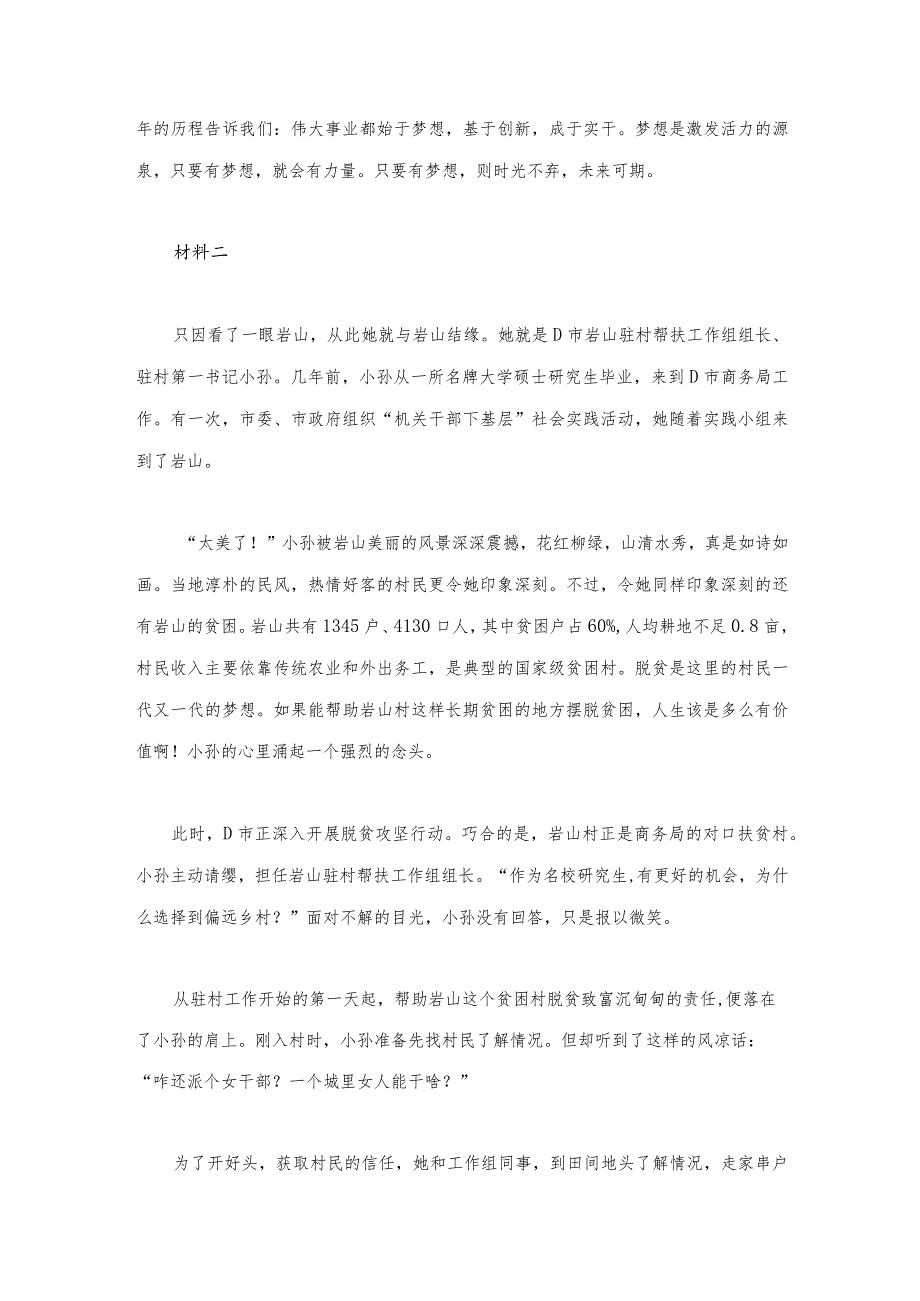 年的历程告诉我们：伟大事业都始于梦想，基于创新，成于实干。梦想是激发活力的源泉，只要有梦想，就会有力量。只要有梦想，则时光不弃，未来可期。

材料二

只因看了一眼岩山，从此她就与岩山结缘。她就是D市岩山驻村帮扶工作组组长、驻村第一书记小孙。几年前，小孙从一所名牌大学硕士研究生毕业，来到D市商务局工作。有一次，市委、市政府组织“机关干部下基层”社会实践活动，她随着实践小组来到了岩山。

“太美了！”小孙被岩山美丽的风景深深震撼，花红柳绿，山清水秀，真是如诗如画。当地淳朴的民风，热情好客的村民更令她印象深刻。不过，令她同样印象深刻的还有岩山的贫困。岩山共有1345户、4130口人，其中贫困户占60%，人均耕地不足0.8亩，村民收入主要依靠传统农业和外出务工，是典型的国家级贫困村。脱贫是这里的村民一代又一代的梦想。如果能帮助岩山村这样长期贫困的地方摆脱贫困，人生该是多么有价值啊！小孙的心里涌起一个强烈的念头。

此时，D市正深入开展脱贫攻坚行动。巧合的是，岩山村正是商务局的对口扶贫村。小孙主动请缨，担任岩山驻村帮扶工作组组长。“作为名校研究生，有更好的机会，为什么选择到偏远乡村？”面对不解的目光，小孙没有回答，只是报以微笑。

从驻村工作开始的第一天起，帮助岩山这个贫困村脱贫致富沉甸甸的责任，便落在了小孙的肩上。刚入村时，小孙准备先找村民了解情况。但却听到了这样的风凉话：“咋还派个女干部？一个城里女人能干啥？”

为了开好头，获取村民的信任，她和工作组同事，到田间地头了解情况，走家串户